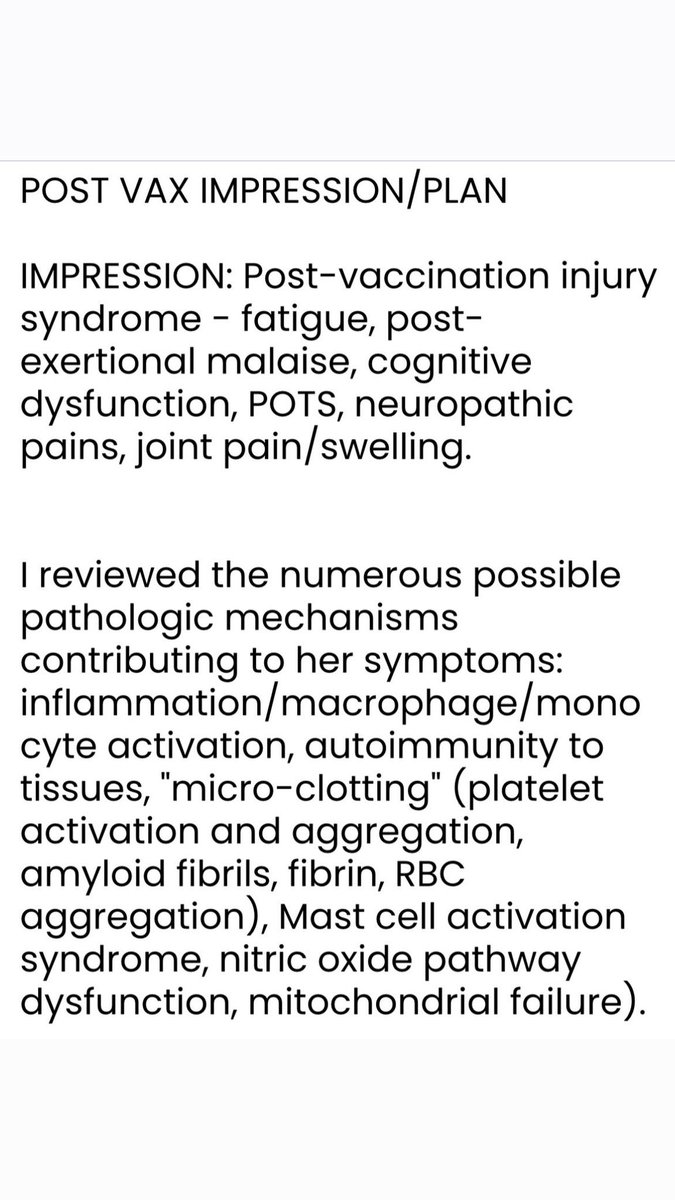 POST VAX IMPRESSION/PLAN

IMPRESSION: Post-vaccination injury syndrome - fatigue, post-exertional malaise, cognitive dysfunction, POTS, neuropathic pains, joint pain/swelling.

I reviewed the numerous possible pathologic mechanisms contributing to her symptoms: inflammation/macrophage/monocyte activation, autoimmunity to tissues, "micro-clotting" (platelet activation and aggregation, amyloid fibrils, fibrin, RBC aggregation), Mast cell activation syndrome, nitric oxide pathway dysfunction, mitochondrial failure).